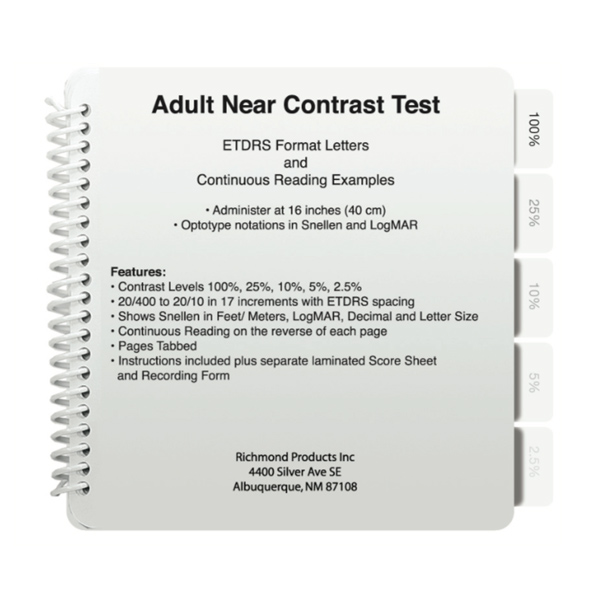 Adult Near Contrast Test

ETDRS Format Letters
and
Continuous Reading Examples

• Administer at 16 inches (40 cm)
• Optotype notations in Snellen and LogMAR

Features:
• Contrast Levels 100%, 25%, 10%, 5%, 2.5%
• 20/400 to 20/10 in 17 increments with ETDRS spacing
• Shows Snellen in Feet/ Meters, LogMAR, Decimal and Letter Size
• Continuous Reading on the reverse of each page
• Pages Tabbed
• Instructions included plus separate laminated Score Sheet and Recording Form

Richmond Products Inc
4400 Silver Ave SE
Albuquerque, NM 87108

100%

25%

10%

5%

2.5%